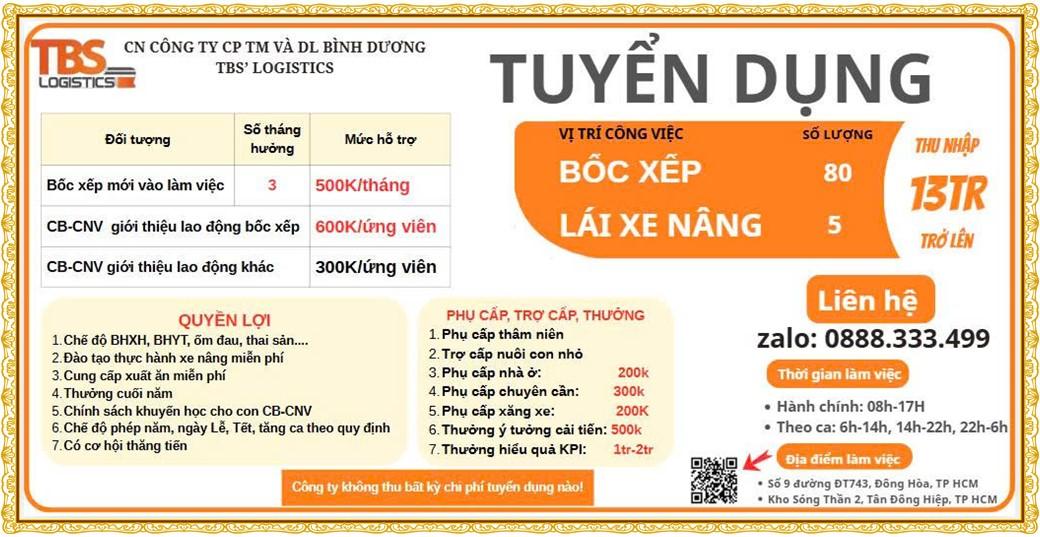 TBS LOGISTICS

CN CÔNG TY CP TM VÀ DL BÌNH DƯƠNG
TBS' LOGISTICS

TUYỂN DỤNG

| Đối tượng | Số tháng hưởng | Mức hỗ trợ |
|---|---|---|
| Bốc xếp mới vào làm việc | 3 | 500K/tháng |
| CB-CNV giới thiệu lao động bốc xếp | | 600K/ứng viên |
| CB-CNV giới thiệu lao động khác | | 300K/ứng viên |

| VỊ TRÍ CÔNG VIỆC | SỐ LƯỢNG |
|---|---|
| BỐC XẾP | 80 |
| LÁI XE NÂNG | 5 |

THU NHẬP
13TR
TRỞ LÊN

QUYỀN LỢI
1.Chế độ BHXH, BHYT, ốm đau, thai sản....
2.Đào tạo thực hành xe nâng miễn phí
3.Cung cấp xuất ăn miễn phí
4.Thưởng cuối năm
5.Chính sách khuyến học cho con CB-CNV
6.Chế độ phép năm, ngày Lễ, Tết, tăng ca theo quy định
7.Có cơ hội thăng tiến

PHỤ CẤP, TRỢ CẤP, THƯỞNG
1.Phụ cấp thâm niên
2.Trợ cấp nuôi con nhỏ
3.Phụ cấp nhà ở: 200k
4.Phụ cấp chuyên cần: 300k
5.Phụ cấp xăng xe: 200K
6.Thưởng ý tưởng cải tiến: 500k
7.Thưởng hiểu quả KPI: 1tr-2tr

Công ty không thu bất kỳ chi phí tuyển dụng nào!

Liên hệ
zalo: 0888.333.499

Thời gian làm việc
• Hành chính: 08h-17H
• Theo ca: 6h-14h, 14h-22h, 22h-6h

Địa điểm làm việc
• Số 9 đường ĐT743, Đông Hòa, TP HCM
• Kho Sóng Thần 2, Tân Đông Hiệp, TP HCM